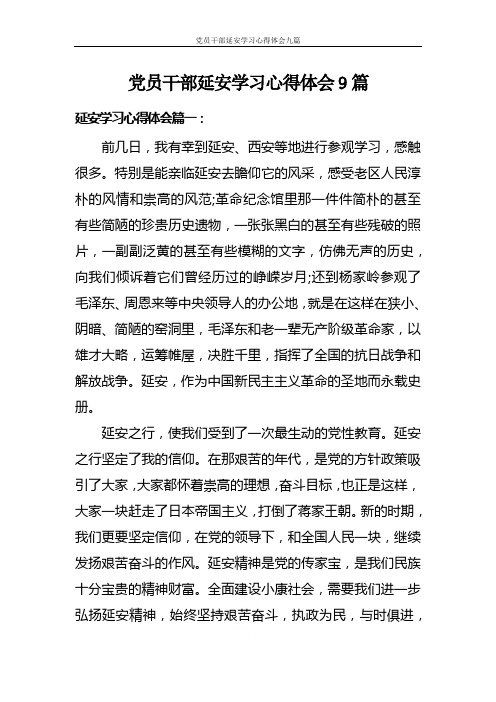 党员干部延安学习心得体会九篇

党员干部延安学习心得体会9篇

延安学习心得体会篇一：

前几日，我有幸到延安、西安等地进行参观学习，感触很多。特别是能亲临延安去瞻仰它的风采，感受老区人民淳朴的风情和崇高的风范;革命纪念馆里那一件件简朴的甚至有些简陋的珍贵历史遗物，一张张黑白的甚至有些残破的照片，一副副泛黄的甚至有些模糊的文字，仿佛无声的历史，向我们倾诉着它们曾经历过的峥嵘岁月;还到杨家岭参观了毛泽东、周恩来等中央领导人的办公地，就是在这样在狭小、阴暗、简陋的窑洞里，毛泽东和老一辈无产阶级革命家，以雄才大略，运筹帷屋，决胜千里，指挥了全国的抗日战争和解放战争。延安，作为中国新民主主义革命的圣地而永载史册。

延安之行，使我们受到了一次最生动的党性教育。延安之行坚定了我的信仰。在那艰苦的年代，是党的方针政策吸引了大家，大家都怀着崇高的理想，奋斗目标，也正是这样，大家一块赶走了日本帝国主义，打倒了蒋家王朝。新的时期，我们更要坚定信仰，在党的领导下，和全国人民一块，继续发扬艰苦奋斗的作风。延安精神是党的传家宝，是我们民族十分宝贵的精神财富。全面建设小康社会，需要我们进一步弘扬延安精神，始终坚持艰苦奋斗，执政为民，与时俱进，